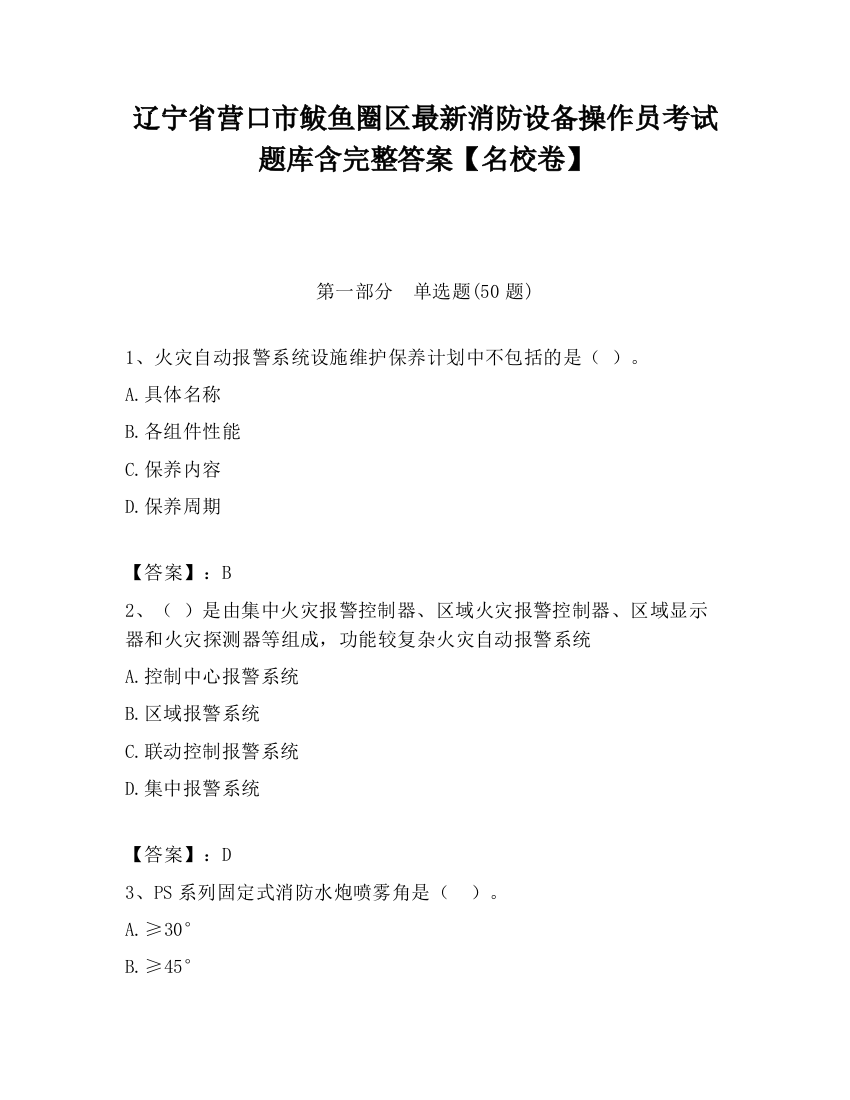 辽宁省营口市鲅鱼圈区最新消防设备操作员考试题库含完整答案【名校卷】

第一部分　单选题(50 题)

1、火灾自动报警系统设施维护保养计划中不包括的是（ ）。

A.具体名称

B.各组件性能

C.保养内容

D.保养周期

【答案】：B

2、（ ）是由集中火灾报警控制器、区域火灾报警控制器、区域显示器和火灾探测器等组成，功能较复杂火灾自动报警系统

A.控制中心报警系统

B.区域报警系统

C.联动控制报警系统

D.集中报警系统

【答案】：D

3、PS 系列固定式消防水炮喷雾角是（　）。

A.≥30°

B.≥45°